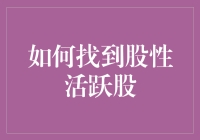 如何找到股性活跃股